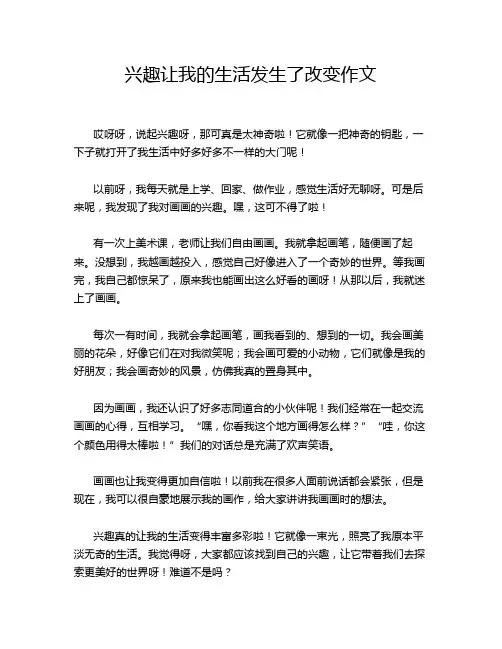 兴趣让我的生活发生了改变作文

哎呀呀，说起兴趣呀，那可真是太神奇啦！它就像一把神奇的钥匙，一下子就打开了我生活中好多好多不一样的大门呢！

以前呀，我每天就是上学、回家、做作业，感觉生活好无聊呀。可是后来呢，我发现了我对画画的兴趣。嘿，这可不得了啦！

有一次上美术课，老师让我们自由画画。我就拿起画笔，随便画了起来。没想到，我越画越投入，感觉自己好像进入了一个奇妙的世界。等我画完，我自己都惊呆了，原来我也能画出这么好看的画呀！从那以后，我就迷上了画画。

每次一有时间，我就会拿起画笔，画我看到的、想到的一切。我会画美丽的花朵，好像它们在对我微笑呢；我会画可爱的小动物，它们就像是我的好朋友；我会画奇妙的风景，仿佛我真的置身其中。

因为画画，我还认识了好多志同道合的小伙伴呢！我们经常在一起交流画画的心得，互相学习。“嘿，你看我这个地方画得怎么样？”“哇，你这个颜色用得太棒啦！”我们的对话总是充满了欢声笑语。

画画也让我变得更加自信啦！以前我在很多人面前说话都会紧张，但是现在，我可以很自豪地展示我的画作，给大家讲讲我画画时的想法。

兴趣真的让我的生活变得丰富多彩啦！它就像一束光，照亮了我原本平淡无奇的生活。我觉得呀，大家都应该找到自己的兴趣，让它带着我们去探索更美好的世界呀！难道不是吗？